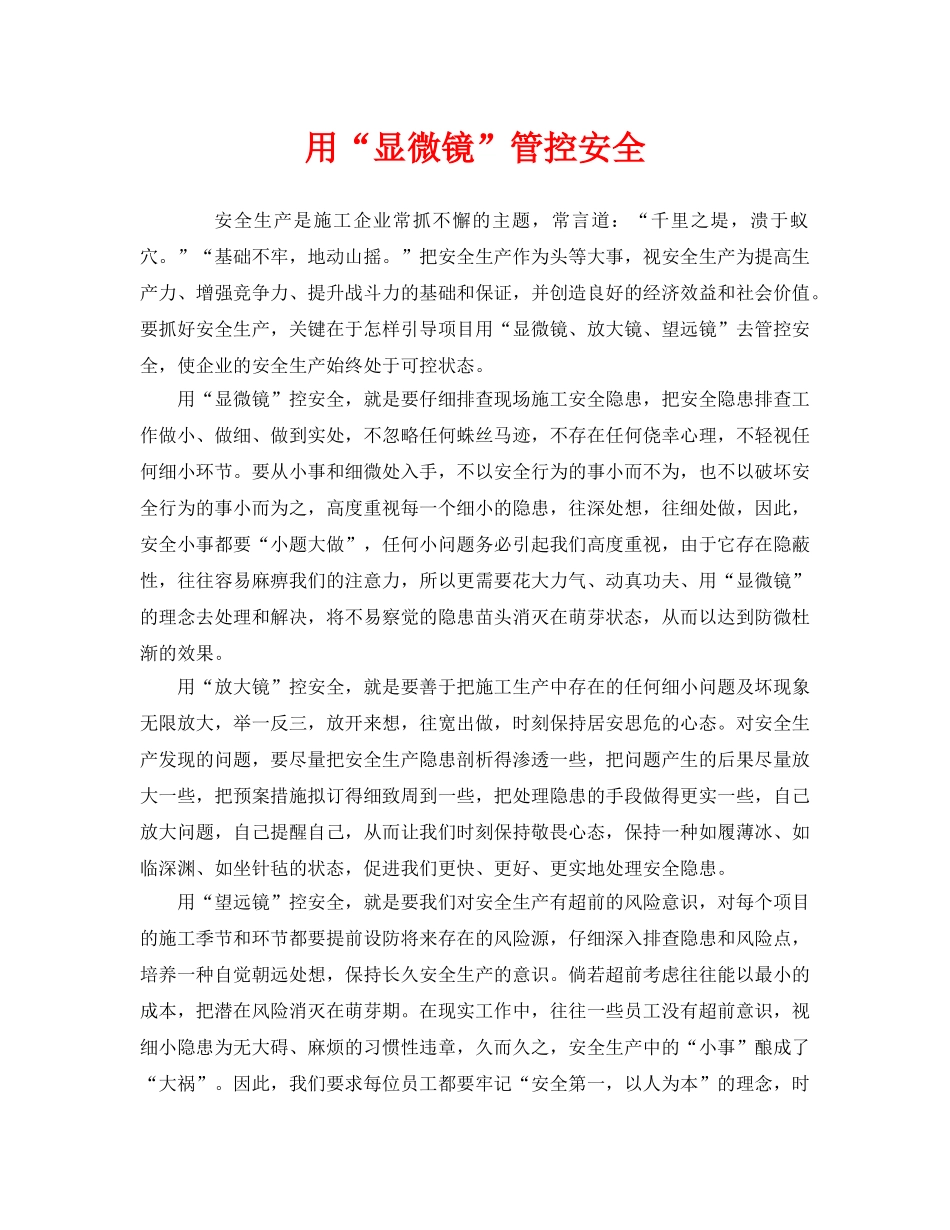 用“显微镜”管控安全

安全生产是施工企业常抓不懈的主题，常言道：“千里之堤，溃于蚁穴。”“基础不牢，地动山摇。”把安全生产作为头等大事，视安全生产为提高生产力、增强竞争力、提升战斗力的基础和保证，并创造良好的经济效益和社会价值。要抓好安全生产，关键在于怎样引导项目用“显微镜、放大镜、望远镜”去管控安全，使企业的安全生产始终处于可控状态。

用“显微镜”控安全，就是要仔细排查现场施工安全隐患，把安全隐患排查工作做小、做细、做到实处，不忽略任何蛛丝马迹，不存在任何侥幸心理，不轻视任何细小环节。要从小事和细微处入手，不以安全行为的事小而不为，也不以破坏安全行为的事小而为之，高度重视每一个细小的隐患，往深处想，往细处做，因此，安全小事都要“小题大做”，任何小问题务必引起我们高度重视，由于它存在隐蔽性，往往容易麻痹我们的注意力，所以更需要花大力气、动真功夫、用“显微镜”的理念去处理和解决，将不易察觉的隐患苗头消灭在萌芽状态，从而以达到防微杜渐的效果。

用“放大镜”控安全，就是要善于把施工生产中存在的任何细小问题及坏现象无限放大，举一反三，放开来想，往宽出做，时刻保持居安思危的心态。对安全生产发现的问题，要尽量把安全生产隐患剖析得渗透一些，把问题产生的后果尽量放大一些，把预案措施拟订得细致周到一些，把处理隐患的手段做得更实一些，自己放大问题，自己提醒自己，从而让我们时刻保持敬畏心态，保持一种如履薄冰、如临深渊、如坐针毡的状态，促进我们更快、更好、更实地处理安全隐患。

用“望远镜”控安全，就是要我们对安全生产有超前的风险意识，对每个项目的施工季节和环节都要提前设防将来存在的风险源，仔细深入排查隐患和风险点，培养一种自觉朝远处想，保持长久安全生产的意识。倘若超前考虑往往能以最小的成本，把潜在风险消灭在萌芽期。在现实工作中，往往一些员工没有超前意识，视细小隐患为无大碍、麻烦的习惯性违章，久而久之，安全生产中的“小事”酿成了“大祸”。因此，我们要求每位员工都要牢记“安全第一，以人为本”的理念，时